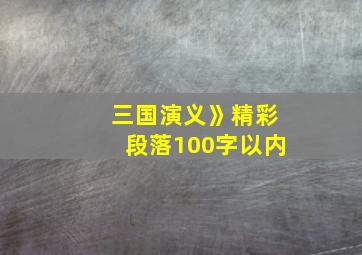 三国演义》精彩段落100字以内